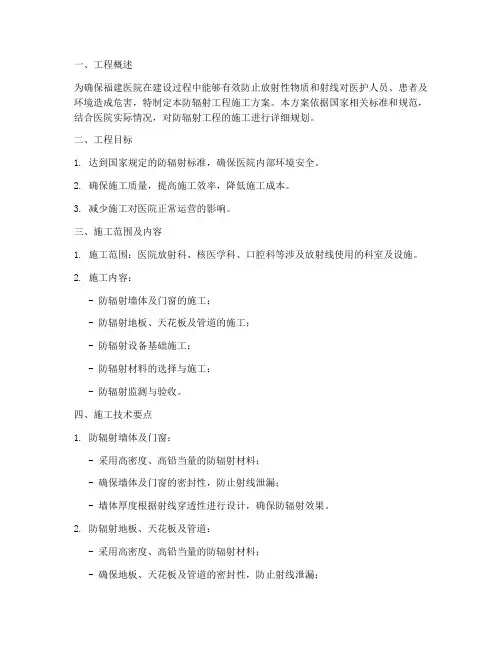 一、工程概述

为确保福建医院在建设过程中能够有效防止放射性物质和射线对医护人员、患者及环境造成危害，特制定本防辐射工程施工方案。本方案依据国家相关标准和规范，结合医院实际情况，对防辐射工程的施工进行详细规划。

二、工程目标

1. 达到国家规定的防辐射标准，确保医院内部环境安全。

2. 确保施工质量，提高施工效率，降低施工成本。

3. 减少施工对医院正常运营的影响。

三、施工范围及内容

1. 施工范围：医院放射科、核医学科、口腔科等涉及放射线使用的科室及设施。

2. 施工内容：

- 防辐射墙体及门窗的施工；

- 防辐射地板、天花板及管道的施工；

- 防辐射设备基础施工；

- 防辐射材料的选择与施工；

- 防辐射监测与验收。

四、施工技术要点

1. 防辐射墙体及门窗：

- 采用高密度、高铅当量的防辐射材料；

- 确保墙体及门窗的密封性，防止射线泄漏；

- 墙体厚度根据射线穿透性进行设计，确保防辐射效果。

2. 防辐射地板、天花板及管道：

- 采用高密度、高铅当量的防辐射材料；

- 确保地板、天花板及管道的密封性，防止射线泄漏；